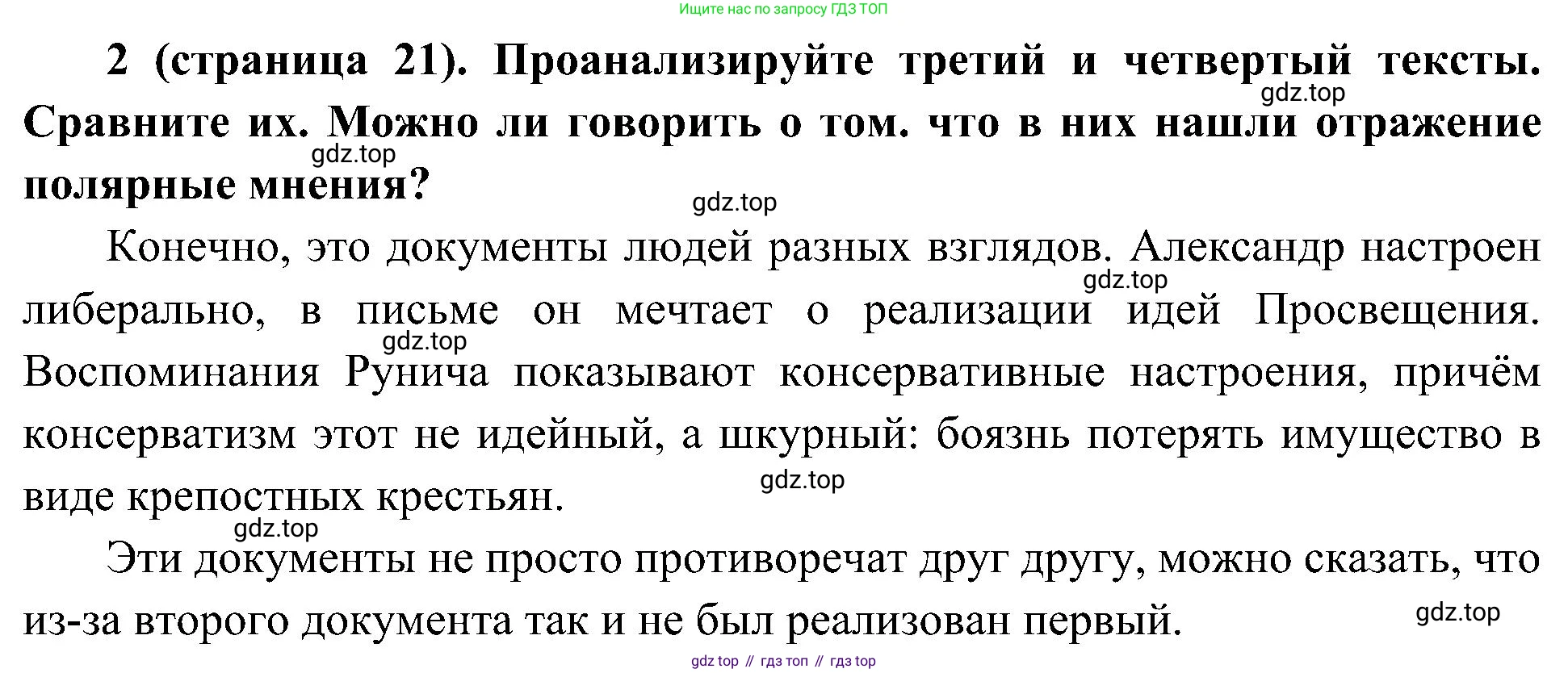 Ищите нас по запросу ГДЗ ТОП

2 (страница 21). Проанализируйте третий и четвертый тексты. Сравните их. Можно ли говорить о том. что в них нашли отражение полярные мнения?

Конечно, это документы людей разных взглядов. Александр настроен либерально, в письме он мечтает о реализации идей Просвещения. Воспоминания Рунича показывают консервативные настроения, причём консерватизм этот не идейный, а шкурный: боязнь потерять имущество в виде крепостных крестьян.

Эти документы не просто противоречат друг другу, можно сказать, что из-за второго документа так и не был реализован первый.

gdz top // гдз топ // гдз top

gdz.top